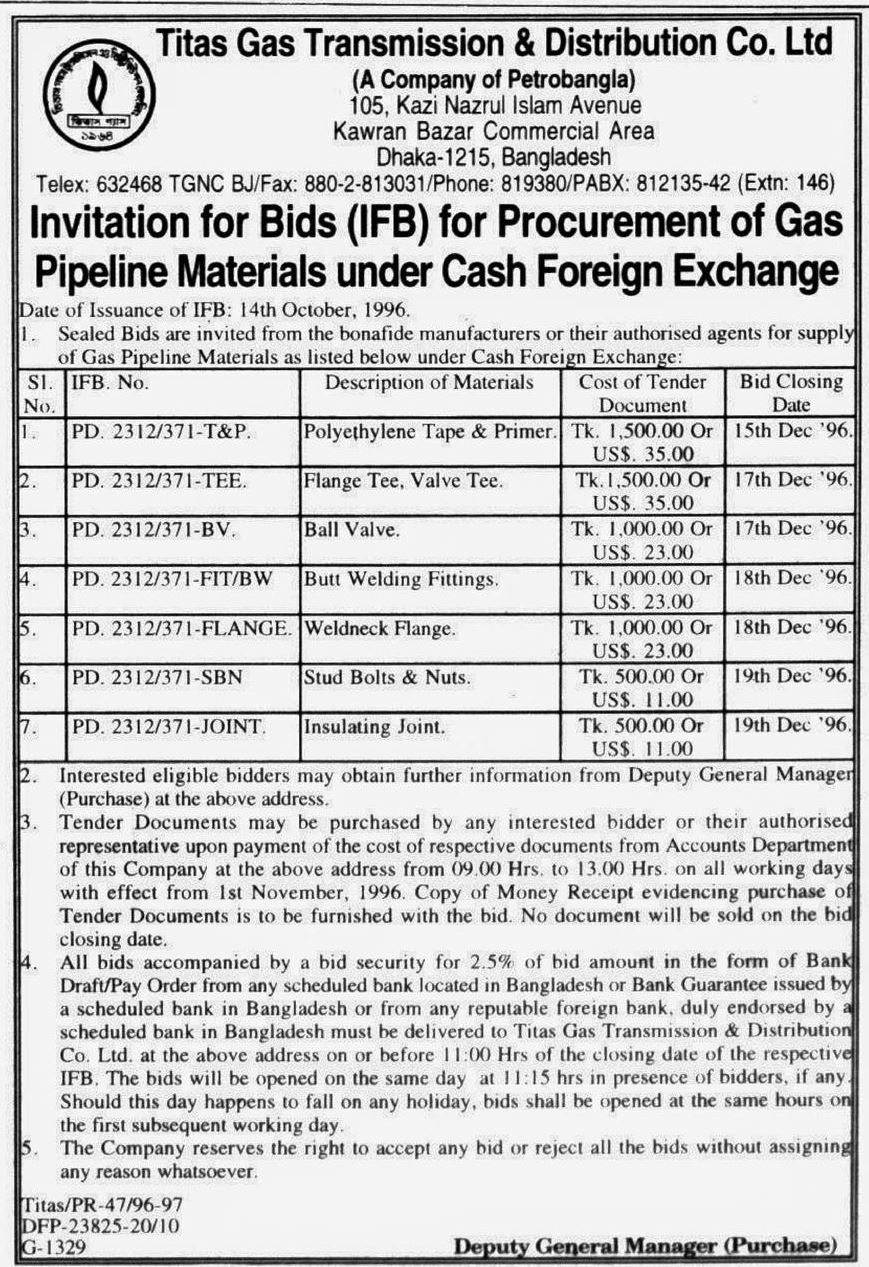 Titas Gas Transmission & Distribution Co. Ltd
(A Company of Petrobangla)
105, Kazi Nazrul Islam Avenue
Kawran Bazar Commercial Area
Dhaka-1215, Bangladesh
Telex: 632468 TGNC BJ/Fax: 880-2-813031/Phone: 819380/PABX: 812135-42 (Extn: 146)

Invitation for Bids (IFB) for Procurement of Gas Pipeline Materials under Cash Foreign Exchange

Date of Issuance of IFB: 14th October, 1996.
1. Sealed Bids are invited from the bonafide manufacturers or their authorised agents for supply of Gas Pipeline Materials as listed below under Cash Foreign Exchange:

| Sl. No. | IFB. No. | Description of Materials | Cost of Tender Document | Bid Closing Date |
|---|---|---|---|---|
| 1. | PD. 2312/371-T&P. | Polyethylene Tape & Primer. | Tk. 1,500.00 Or US$. 35.00 | 15th Dec '96. |
| 2. | PD. 2312/371-TEE. | Flange Tee, Valve Tee. | Tk.1,500.00 Or US$. 35.00 | 17th Dec '96. |
| 3. | PD. 2312/371-BV. | Ball Valve. | Tk. 1,000.00 Or US$. 23.00 | 17th Dec '96. |
| 4. | PD. 2312/371-FIT/BW | Butt Welding Fittings. | Tk. 1,000.00 Or US$. 23.00 | 18th Dec '96. |
| 5. | PD. 2312/371-FLANGE. | Weldneck Flange. | Tk. 1,000.00 Or US$. 23.00 | 18th Dec '96. |
| 6. | PD. 2312/371-SBN | Stud Bolts & Nuts. | Tk. 500.00 Or US$. 11.00 | 19th Dec '96. |
| 7. | PD. 2312/371-JOINT. | Insulating Joint. | Tk. 500.00 Or US$. 11.00 | 19th Dec '96. |

2. Interested eligible bidders may obtain further information from Deputy General Manager (Purchase) at the above address.
3. Tender Documents may be purchased by any interested bidder or their authorised representative upon payment of the cost of respective documents from Accounts Department of this Company at the above address from 09.00 Hrs. to 13.00 Hrs. on all working days with effect from 1st November, 1996. Copy of Money Receipt evidencing purchase of Tender Documents is to be furnished with the bid. No document will be sold on the bid closing date.
4. All bids accompanied by a bid security for 2.5% of bid amount in the form of Bank Draft/Pay Order from any scheduled bank located in Bangladesh or Bank Guarantee issued by a scheduled bank in Bangladesh or from any reputable foreign bank, duly endorsed by a scheduled bank in Bangladesh must be delivered to Titas Gas Transmission & Distribution Co. Ltd. at the above address on or before 11:00 Hrs of the closing date of the respective IFB. The bids will be opened on the same day at 11:15 hrs in presence of bidders, if any. Should this day happens to fall on any holiday, bids shall be opened at the same hours on the first subsequent working day.
5. The Company reserves the right to accept any bid or reject all the bids without assigning any reason whatsoever.

Titas/PR-47/96-97
DFP-23825-20/10
G-1329
Deputy General Manager (Purchase)